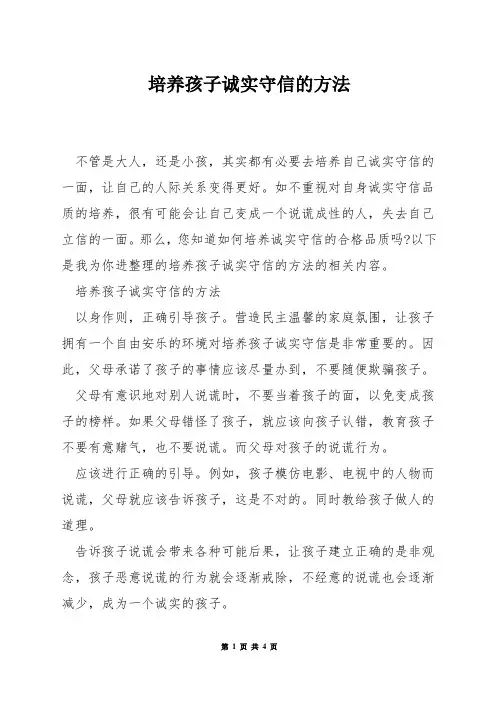 培养孩子诚实守信的方法

不管是大人，还是小孩，其实都有必要去培养自己诚实守信的一面，让自己的人际关系变得更好。如不重视对自身诚实守信品质的培养，很有可能会让自己变成一个说谎成性的人，失去自己立信的一面。那么，您知道如何培养诚实守信的合格品质吗?以下是我为你进整理的培养孩子诚实守信的方法的相关内容。

培养孩子诚实守信的方法

以身作则，正确引导孩子。营造民主温馨的家庭氛围，让孩子拥有一个自由安乐的环境对培养孩子诚实守信是非常重要的。因此，父母承诺了孩子的事情应该尽量办到，不要随便欺骗孩子。

父母有意识地对别人说谎时，不要当着孩子的面，以免变成孩子的榜样。如果父母错怪了孩子，就应该向孩子认错，教育孩子不要有意赌气，也不要说谎。而父母对孩子的说谎行为。

应该进行正确的引导。例如，孩子模仿电影、电视中的人物而说谎，父母就应该告诉孩子，这是不对的。同时教给孩子做人的道理。

告诉孩子说谎会带来各种可能后果，让孩子建立正确的是非观念，孩子恶意说谎的行为就会逐渐戒除，不经意的说谎也会逐渐减少，成为一个诚实的孩子。

第 1 页 共 4 页